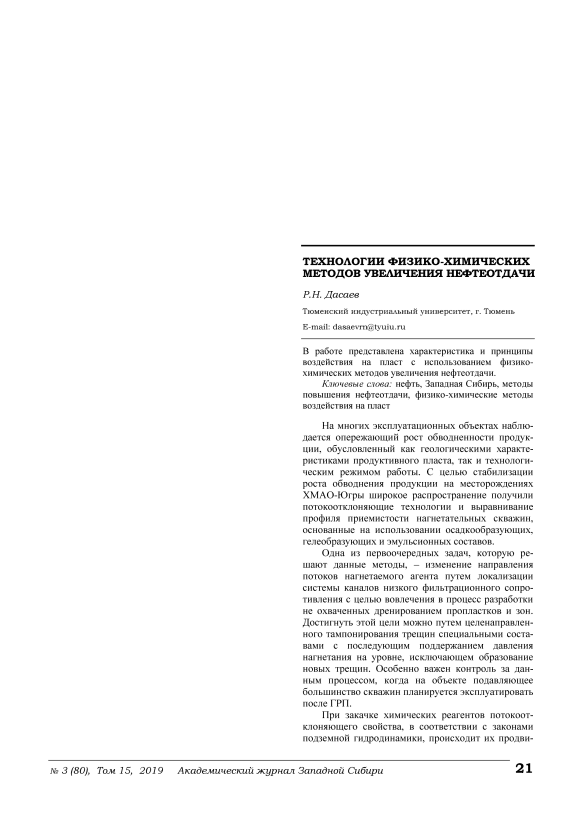 ТЕХНОЛОГИИ ФИЗИКО-ХИМИЧЕСКИХ МЕТОДОВ УВЕЛИЧЕНИЯ НЕФТЕОТДАЧИ

Р.Н. Дасаев

Тюменский индустриальный университет, г. Тюмень

E-mail: dasaevrn@tyuiu.ru

В работе представлена характеристика и принципы воздействия на пласт с использованием физико-химических методов увеличения нефтеотдачи.

Ключевые слова: нефть, Западная Сибирь, методы повышения нефтеотдачи, физико-химические методы воздействия на пласт

На многих эксплуатационных объектах наблюдается опережающий рост обводненности продукции, обусловленный как геологическими характеристиками продуктивного пласта, так и технологическим режимом работы. С целью стабилизации роста обводнения продукции на месторождениях ХМАО-Югры широкое распространение получили потокоотклоняющие технологии и выравнивание профиля приемистости нагнетательных скважин, основанные на использовании осадкообразующих, гелеобразующих и эмульсионных составов.

Одна из первоочередных задач, которую решают данные методы, – изменение направления потоков нагнетаемого агента путем локализации системы каналов низкого фильтрационного сопротивления с целью вовлечения в процесс разработки не охваченных дренированием пропластков и зон. Достигнуть этой цели можно путем целенаправленного тампонирования трещин специальными составами с последующим поддержанием давления нагнетания на уровне, исключающем образование новых трещин. Особенно важен контроль за данным процессом, когда на объекте подавляющее большинство скважин планируется эксплуатировать после ГРП.

При закачке химических реагентов потокоотклоняющего свойства, в соответствии с законами подземной гидродинамики, происходит их продви-

№ 3 (80), Том 15, 2019 Академический журнал Западной Сибири 21